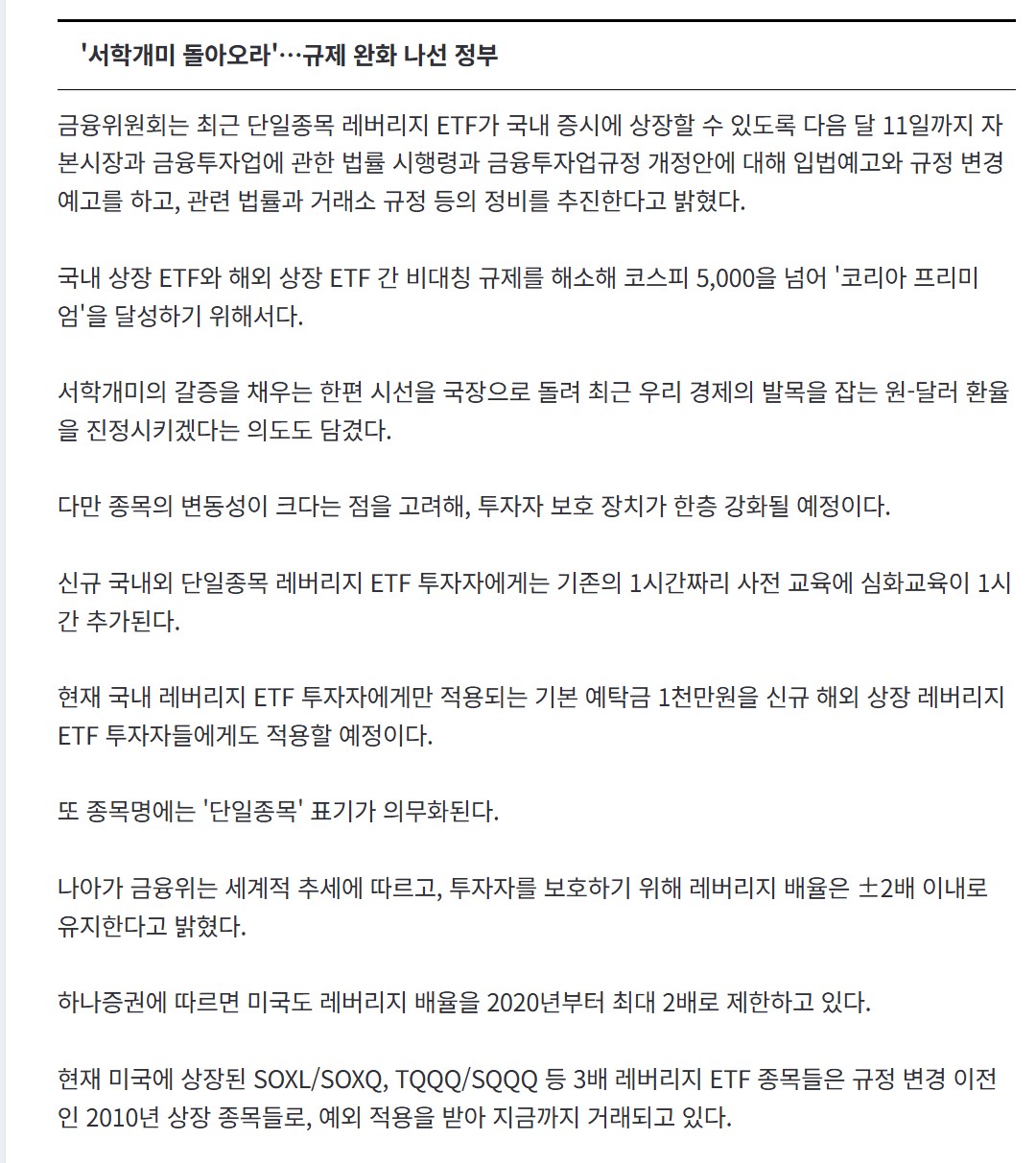 '서학개미 돌아오라'…규제 완화 나선 정부

금융위원회는 최근 단일종목 레버리지 ETF가 국내 증시에 상장할 수 있도록 다음 달 11일까지 자본시장과 금융투자업에 관한 법률 시행령과 금융투자업규정 개정안에 대해 입법예고와 규정 변경 예고를 하고, 관련 법률과 거래소 규정 등의 정비를 추진한다고 밝혔다.

국내 상장 ETF와 해외 상장 ETF 간 비대칭 규제를 해소해 코스피 5,000을 넘어 '코리아 프리미엄'을 달성하기 위해서다.

서학개미의 갈증을 채우는 한편 시선을 국장으로 돌려 최근 우리 경제의 발목을 잡는 원-달러 환율을 진정시키겠다는 의도도 담겼다.

다만 종목의 변동성이 크다는 점을 고려해, 투자자 보호 장치가 한층 강화될 예정이다.

신규 국내외 단일종목 레버리지 ETF 투자자에게는 기존의 1시간짜리 사전 교육에 심화교육이 1시간 추가된다.

현재 국내 레버리지 ETF 투자자에게만 적용되는 기본 예탁금 1천만원을 신규 해외 상장 레버리지 ETF 투자자들에게도 적용할 예정이다.

또 종목명에는 '단일종목' 표기가 의무화된다.

나아가 금융위는 세계적 추세에 따르고, 투자자를 보호하기 위해 레버리지 배율은 ±2배 이내로 유지한다고 밝혔다.

하나증권에 따르면 미국도 레버리지 배율을 2020년부터 최대 2배로 제한하고 있다.

현재 미국에 상장된 SOXL/SOXQ, TQQQ/SQQQ 등 3배 레버리지 ETF 종목들은 규정 변경 이전인 2010년 상장 종목들로, 예외 적용을 받아 지금까지 거래되고 있다.